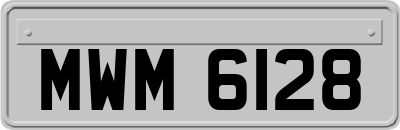 MWM 6128